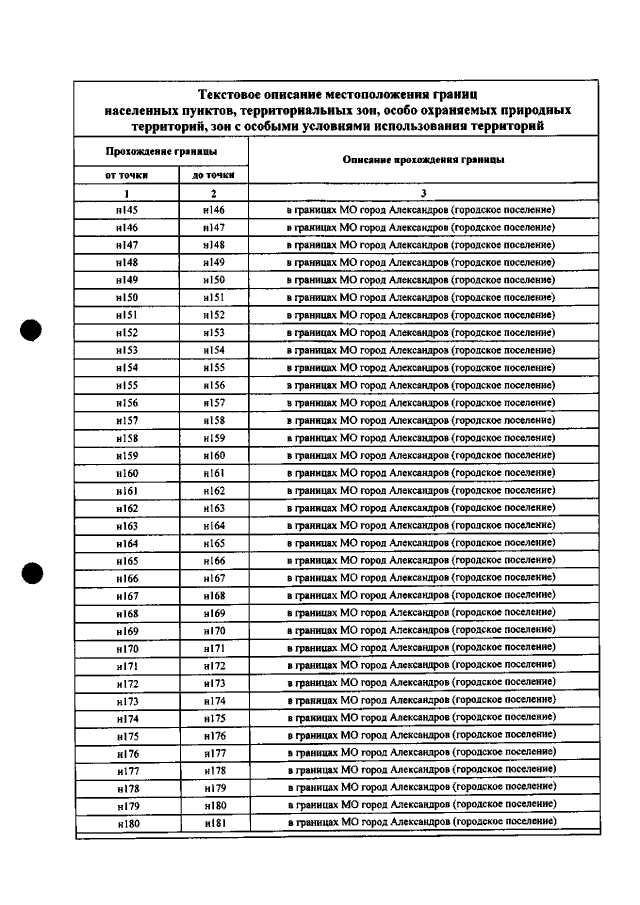 Текстовое описание местоположения границ населенных пунктов, территориальных зон, особо охраняемых природных территорий, зон с особыми условиями использования территорий

| Прохождение границы | | Описание прохождения границы |
|---|---|---|
| от точки | до точки | |
| 1 | 2 | 3 |
| н145 | н146 | в границах МО город Александров (городское поселение) |
| н146 | н147 | в границах МО город Александров (городское поселение) |
| н147 | н148 | в границах МО город Александров (городское поселение) |
| н148 | н149 | в границах МО город Александров (городское поселение) |
| н149 | н150 | в границах МО город Александров (городское поселение) |
| н150 | н151 | в границах МО город Александров (городское поселение) |
| н151 | н152 | в границах МО город Александров (городское поселение) |
| н152 | н153 | в границах МО город Александров (городское поселение) |
| н153 | н154 | в границах МО город Александров (городское поселение) |
| н154 | н155 | в границах МО город Александров (городское поселение) |
| н155 | н156 | в границах МО город Александров (городское поселение) |
| н156 | н157 | в границах МО город Александров (городское поселение) |
| н157 | н158 | в границах МО город Александров (городское поселение) |
| н158 | н159 | в границах МО город Александров (городское поселение) |
| н159 | н160 | в границах МО город Александров (городское поселение) |
| н160 | н161 | в границах МО город Александров (городское поселение) |
| н161 | н162 | в границах МО город Александров (городское поселение) |
| н162 | н163 | в границах МО город Александров (городское поселение) |
| н163 | н164 | в границах МО город Александров (городское поселение) |
| н164 | н165 | в границах МО город Александров (городское поселение) |
| н165 | н166 | в границах МО город Александров (городское поселение) |
| н166 | н167 | в границах МО город Александров (городское поселение) |
| н167 | н168 | в границах МО город Александров (городское поселение) |
| н168 | н169 | в границах МО город Александров (городское поселение) |
| н169 | н170 | в границах МО город Александров (городское поселение) |
| н170 | н171 | в границах МО город Александров (городское поселение) |
| н171 | н172 | в границах МО город Александров (городское поселение) |
| н172 | н173 | в границах МО город Александров (городское поселение) |
| н173 | н174 | в границах МО город Александров (городское поселение) |
| н174 | н175 | в границах МО город Александров (городское поселение) |
| н175 | н176 | в границах МО город Александров (городское поселение) |
| н176 | н177 | в границах МО город Александров (городское поселение) |
| н177 | н178 | в границах МО город Александров (городское поселение) |
| н178 | н179 | в границах МО город Александров (городское поселение) |
| н179 | н180 | в границах МО город Александров (городское поселение) |
| н180 | н181 | в границах МО город Александров (городское поселение) |